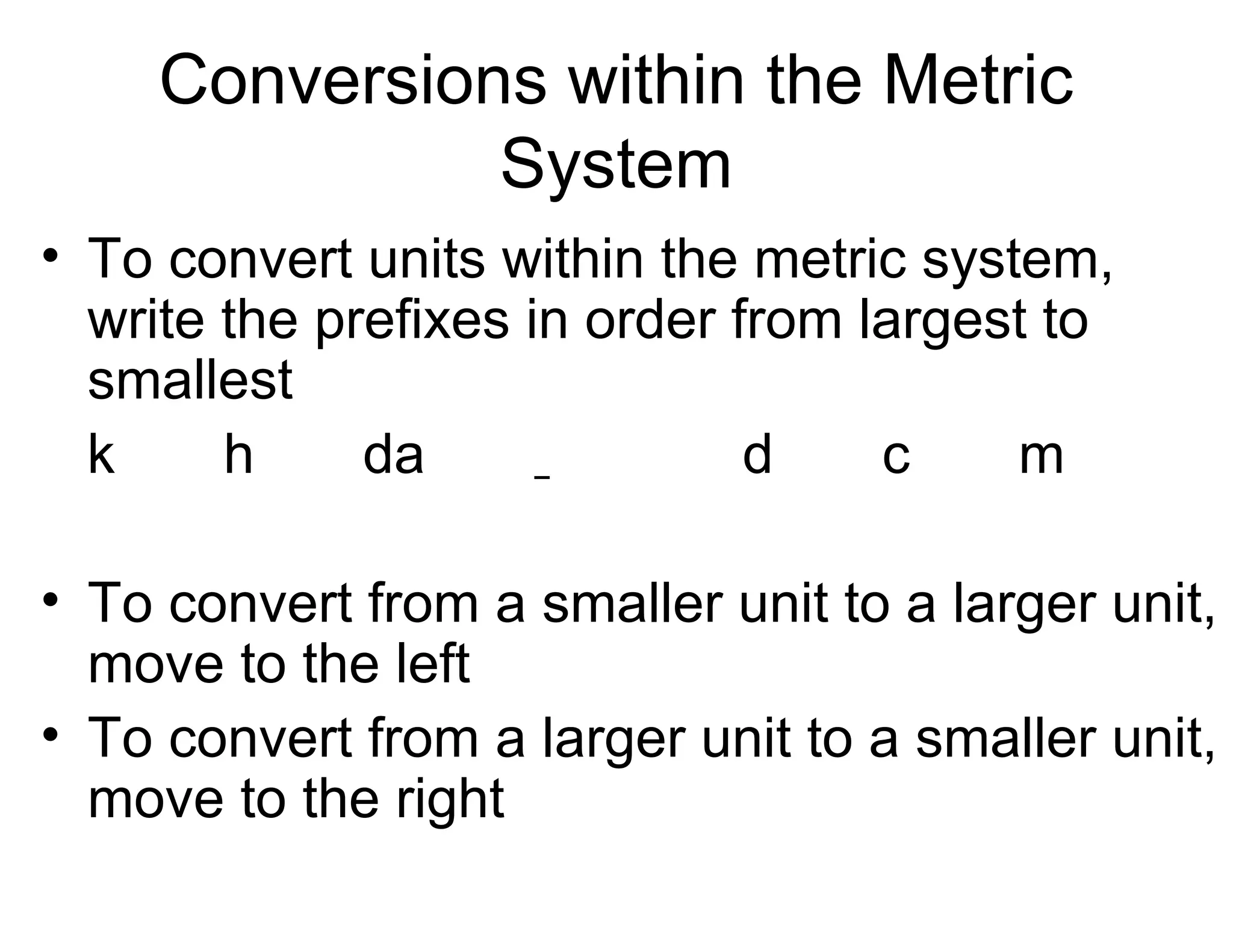 Conversions within the Metric System

• To convert units within the metric system, write the prefixes in order from largest to smallest

k h da _ d c m

• To convert from a smaller unit to a larger unit, move to the left

• To convert from a larger unit to a smaller unit, move to the right